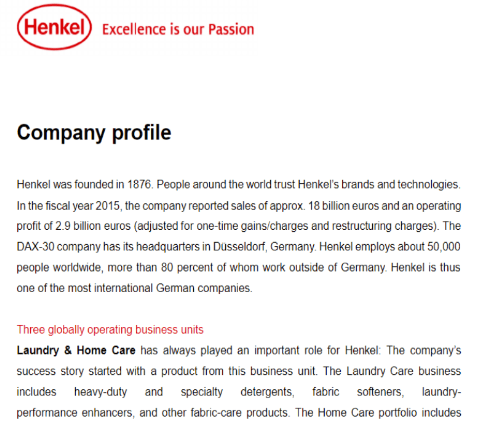 Henkel Excellence is our Passion

Company profile

Henkel was founded in 1876. People around the world trust Henkel's brands and technologies. In the fiscal year 2015, the company reported sales of approx. 18 billion euros and an operating profit of 2.9 billion euros (adjusted for one-time gains/charges and restructuring charges). The DAX-30 company has its headquarters in Düsseldorf, Germany. Henkel employs about 50,000 people worldwide, more than 80 percent of whom work outside of Germany. Henkel is thus one of the most international German companies.

Three globally operating business units
Laundry & Home Care has always played an important role for Henkel: The company's success story started with a product from this business unit. The Laundry Care business includes heavy-duty and specialty detergents, fabric softeners, laundry-performance enhancers, and other fabric-care products. The Home Care portfolio includes